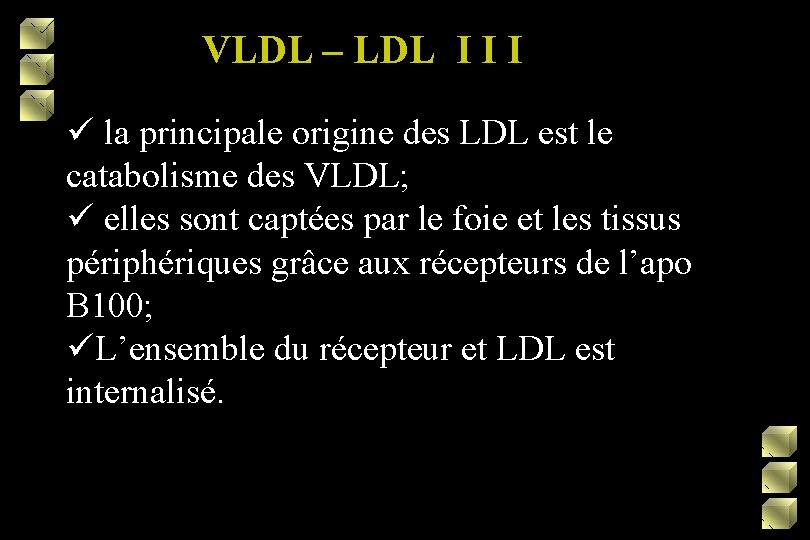 VLDL – LDL I I I

✓ la principale origine des LDL est le catabolisme des VLDL;

✓ elles sont captées par le foie et les tissus périphériques grâce aux récepteurs de l'apo B100;

✓L'ensemble du récepteur et LDL est internalisé.